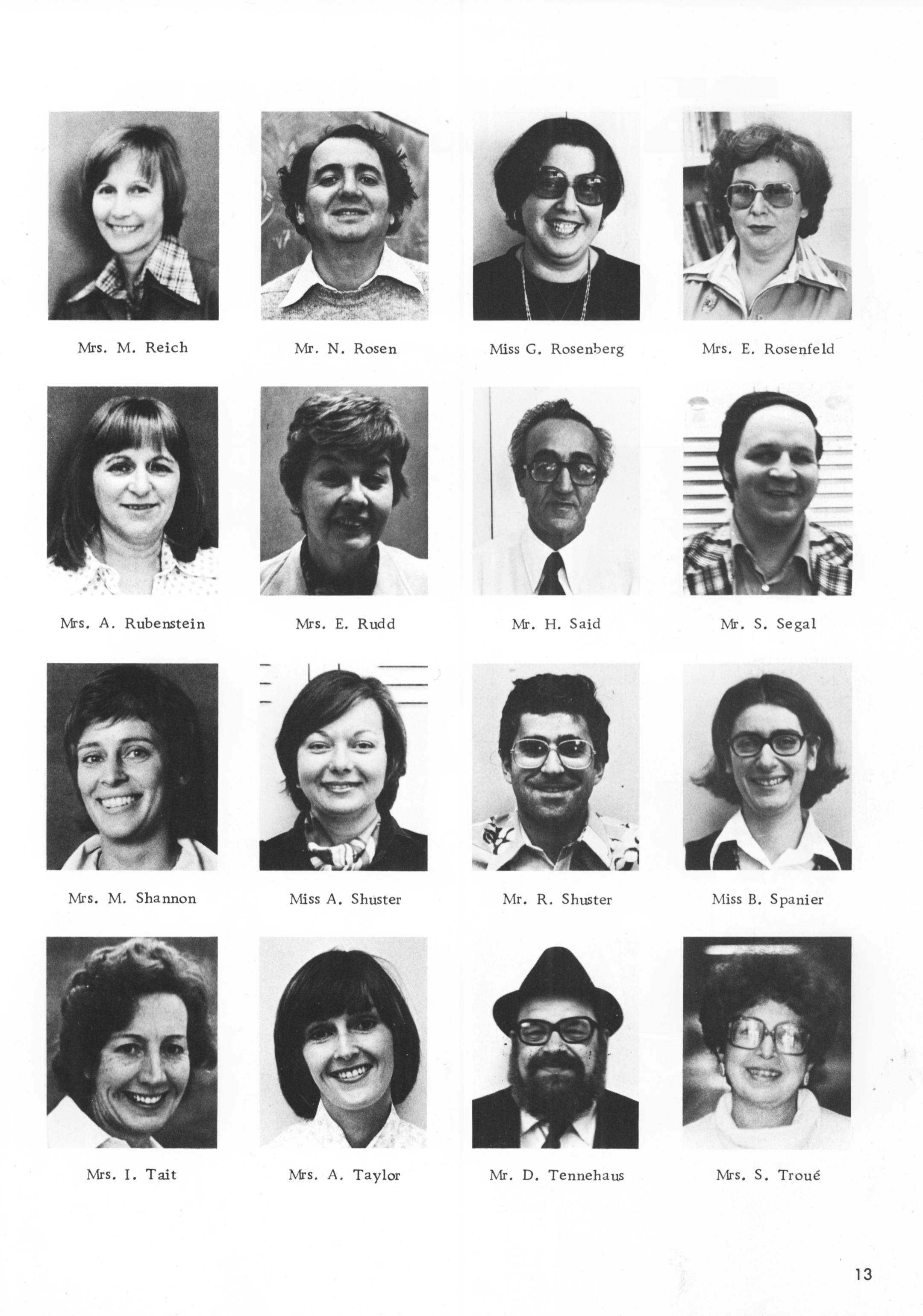 Mrs. M. Reich

Mr. N. Rosen

Miss G. Rosenberg

Mrs. E. Rosenfeld

Mrs. A. Rubenstein

Mrs. E. Rudd

Mr. H. Said

Mr. S. Segal

Mrs. M. Shannon

Miss A. Shuster

Mr. R. Shuster

Miss B. Spanier

Mrs. I. Tait

Mrs. A. Taylor

Mr. D. Tennehaus

Mrs. S. Troué

13